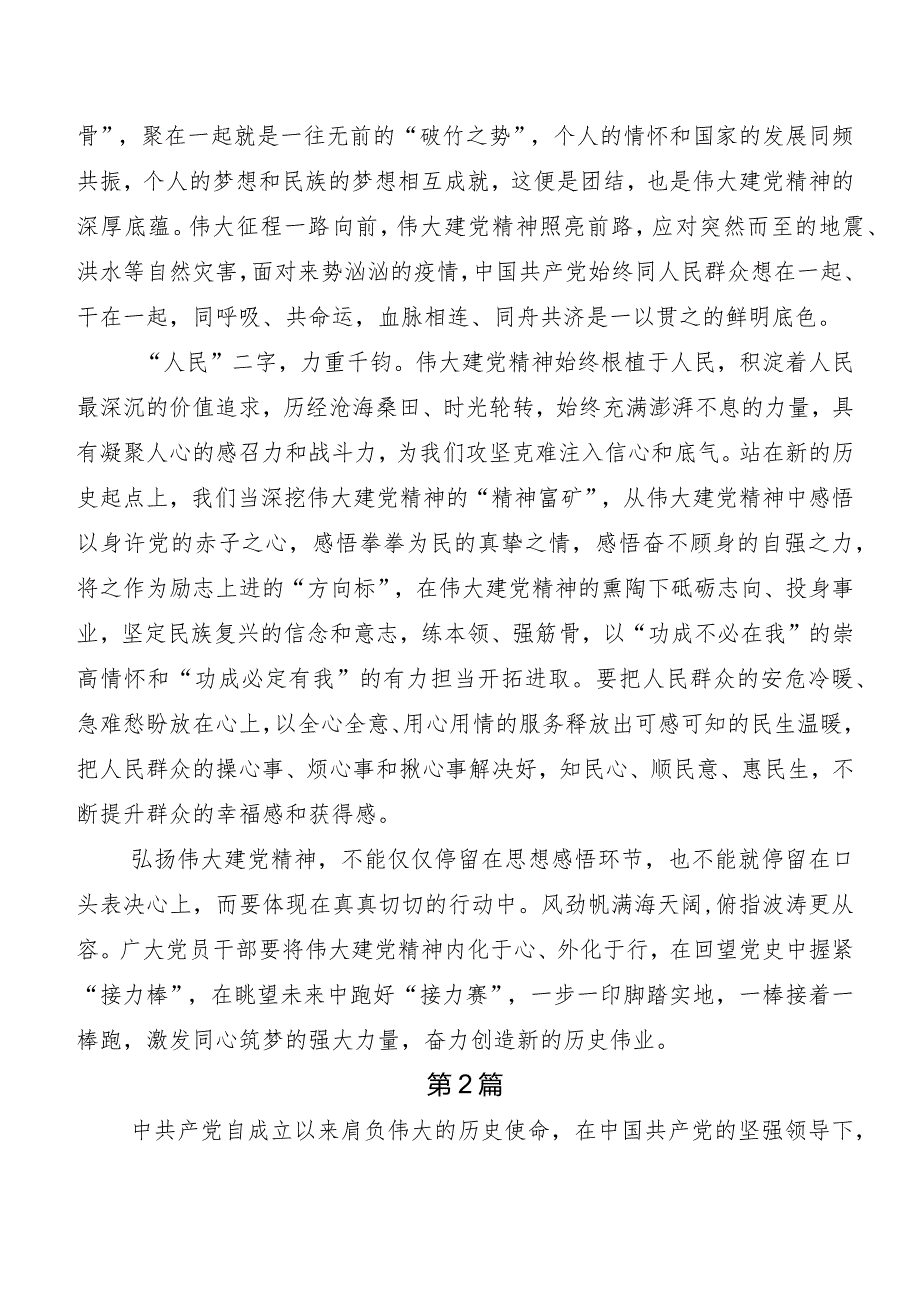 骨”，聚在一起就是一往无前的“破竹之势”，个人的情怀和国家的发展同频共振，个人的梦想和民族的梦想相互成就，这便是团结，也是伟大建党精神的深厚底蕴。伟大征程一路向前，伟大建党精神照亮前路，应对突然而至的地震、洪水等自然灾害，面对来势汹汹的疫情，中国共产党始终同人民群众想在一起、干在一起，同呼吸、共命运，血脉相连、同舟共济是一以贯之的鲜明底色。

“人民”二字，力重千钧。伟大建党精神始终根植于人民，积淀着人民最深沉的价值追求，历经沧海桑田、时光轮转，始终充满澎湃不息的力量，具有凝聚人心的感召力和战斗力，为我们攻坚克难注入信心和底气。站在新的历史起点上，我们当深挖伟大建党精神的“精神富矿”，从伟大建党精神中感悟以身许党的赤子之心，感悟拳拳为民的真挚之情，感悟奋不顾身的自强之力，将之作为励志上进的“方向标”，在伟大建党精神的熏陶下砥砺志向、投身事业，坚定民族复兴的信念和意志，练本领、强筋骨，以“功成不必在我”的崇高情怀和“功成必定有我”的有力担当开拓进取。要把人民群众的安危冷暖、急难愁盼放在心上，以全心全意、用心用情的服务释放出可感可知的民生温暖，把人民群众的操心事、烦心事和揪心事解决好，知民心、顺民意、惠民生，不断提升群众的幸福感和获得感。

弘扬伟大建党精神，不能仅仅停留在思想感悟环节，也不能就停留在口头表决心上，而要体现在真真切切的行动中。风劲帆满海天阔，俯指波涛更从容。广大党员干部要将伟大建党精神内化于心、外化于行，在回望党史中握紧“接力棒”，在眺望未来中跑好“接力赛”，一步一印脚踏实地，一棒接着一棒跑，激发同心筑梦的强大力量，奋力创造新的历史伟业。

第2篇

中共产党自成立以来肩负伟大的历史使命，在中国共产党的坚强领导下，